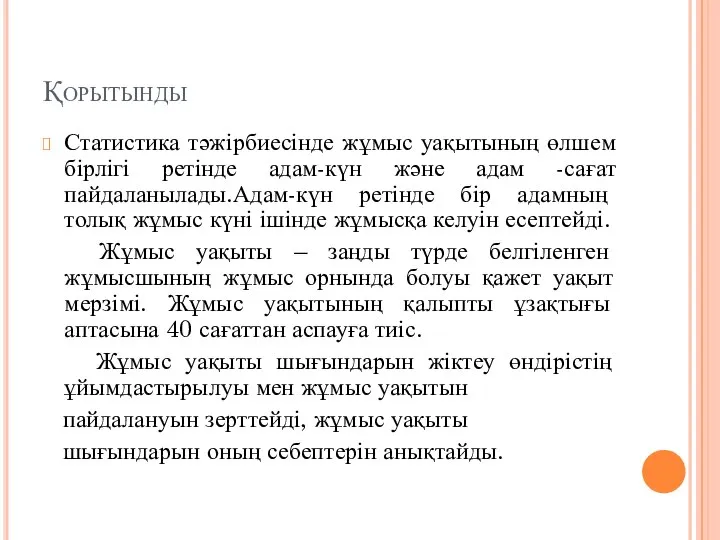 Қорытынды

Статистика тәжірбиесінде жұмыс уақытының өлшем бірлігі ретінде адам-күн және адам -сағат пайдаланылады.Адам-күн ретінде бір адамның толық жұмыс күні ішінде жұмысқа келуін есептейді.

Жұмыс уақыты – заңды түрде белгіленген жұмысшының жұмыс орнында болуы қажет уақыт мерзімі. Жұмыс уақытының қалыпты ұзақтығы аптасына 40 сағаттан аспауға тиіс.

Жұмыс уақыты шығындарын жіктеу өндірістің ұйымдастырылуы мен жұмыс уақытын пайдалануын зерттейді, жұмыс уақыты шығындарын оның себептерін анықтайды.